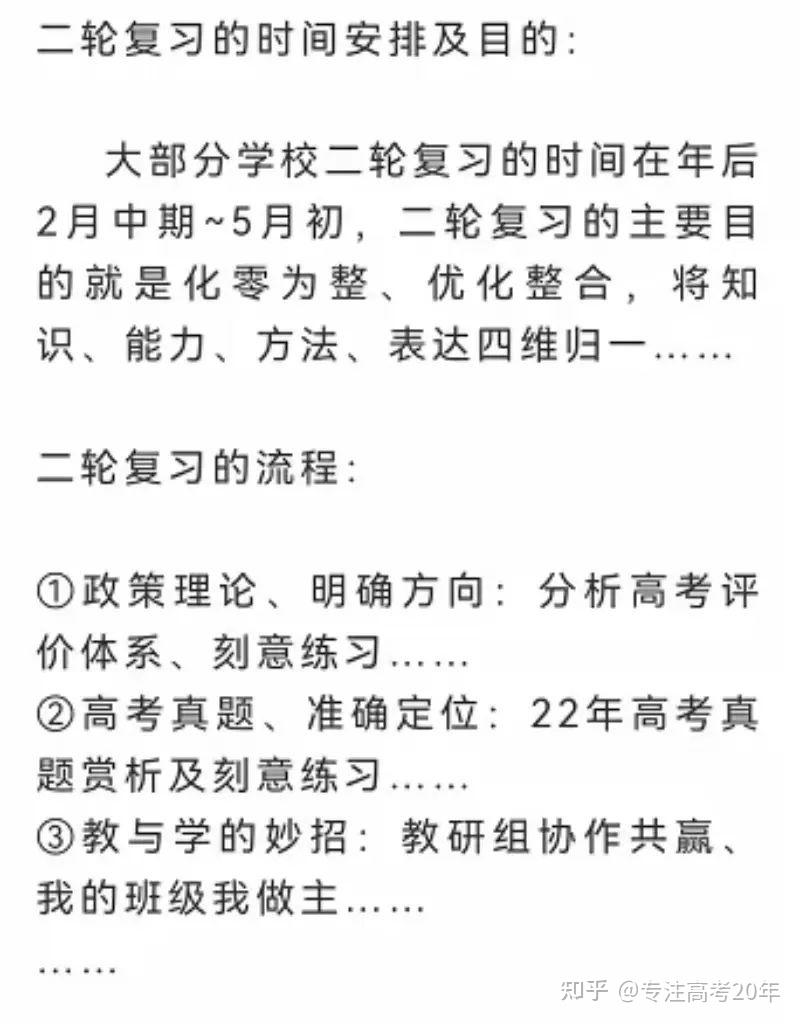 二轮复习的时间安排及目的:

大部分学校二轮复习的时间在年后2月中期~5月初，二轮复习的主要目的就是化零为整、优化整合，将知识、能力、方法、表达四维归一……

二轮复习的流程:

①政策理论、明确方向：分析高考评价体系、刻意练习……
②高考真题、准确定位：22年高考真题赏析及刻意练习……
③教与学的妙招：教研组协作共赢、我的班级我做主……
……

知乎 @专注高考20年